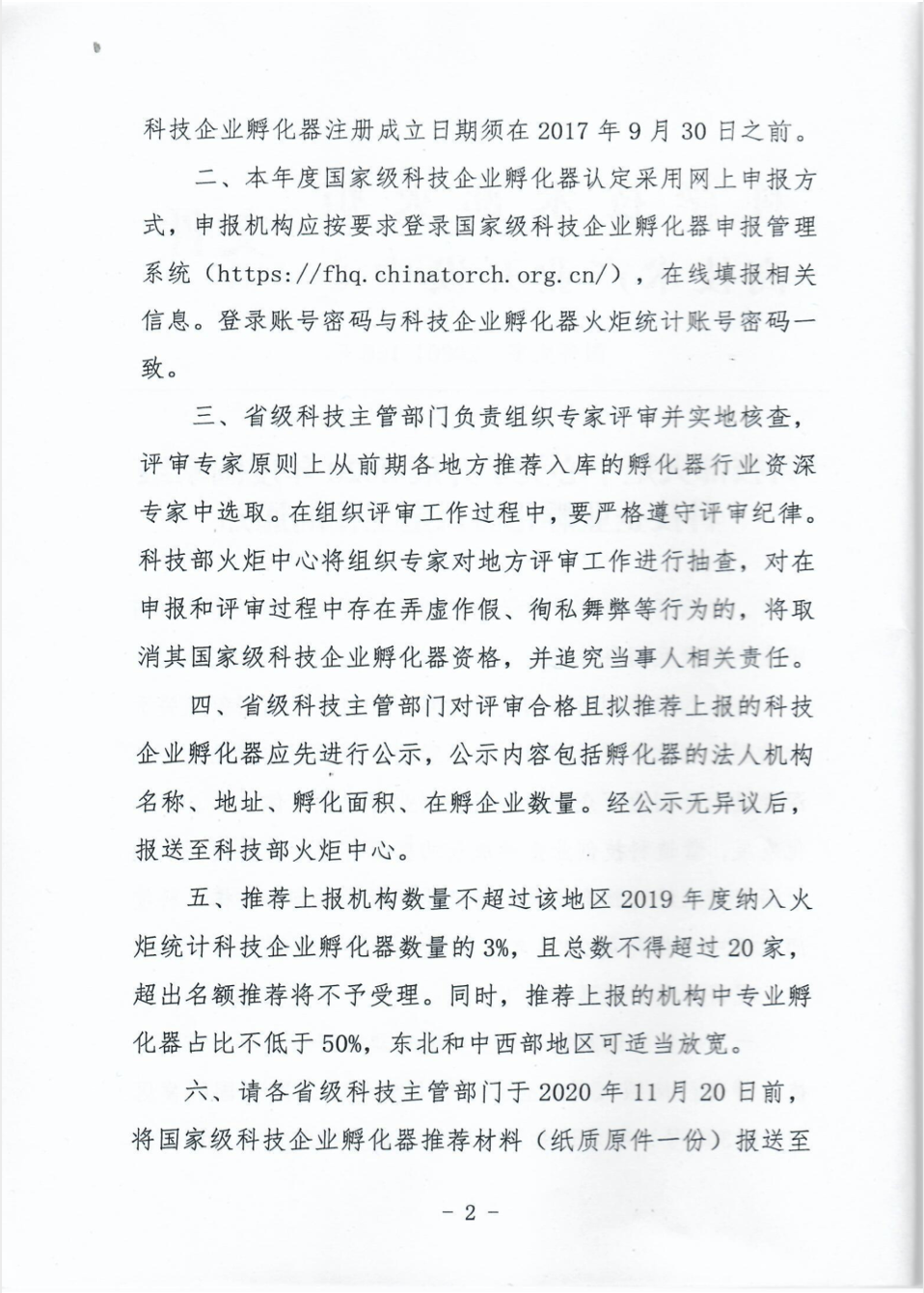 科技企业孵化器注册成立日期须在 2017 年 9 月 30 日之前。

二、本年度国家级科技企业孵化器认定采用网上申报方式，申报机构应按要求登录国家级科技企业孵化器申报管理系统（https://fhq.chinatorch.org.cn/），在线填报相关信息。登录账号密码与科技企业孵化器火炬统计账号密码一致。

三、省级科技主管部门负责组织专家评审并实地核查，评审专家原则上从前期各地方推荐入库的孵化器行业资深专家中选取。在组织评审工作过程中，要严格遵守评审纪律。科技部火炬中心将组织专家对地方评审工作进行抽查，对在申报和评审过程中存在弄虚作假、徇私舞弊等行为的，将取消其国家级科技企业孵化器资格，并追究当事人相关责任。

四、省级科技主管部门对评审合格且拟推荐上报的科技企业孵化器应先进行公示，公示内容包括孵化器的法人机构名称、地址、孵化面积、在孵企业数量。经公示无异议后，报送至科技部火炬中心。

五、推荐上报机构数量不超过该地区 2019 年度纳入火炬统计科技企业孵化器数量的 3%，且总数不得超过 20 家，超出名额推荐将不予受理。同时，推荐上报的机构中专业孵化器占比不低于 50%，东北和中西部地区可适当放宽。

六、请各省级科技主管部门于 2020 年 11 月 20 日前，将国家级科技企业孵化器推荐材料（纸质原件一份）报送至

－ 2 －